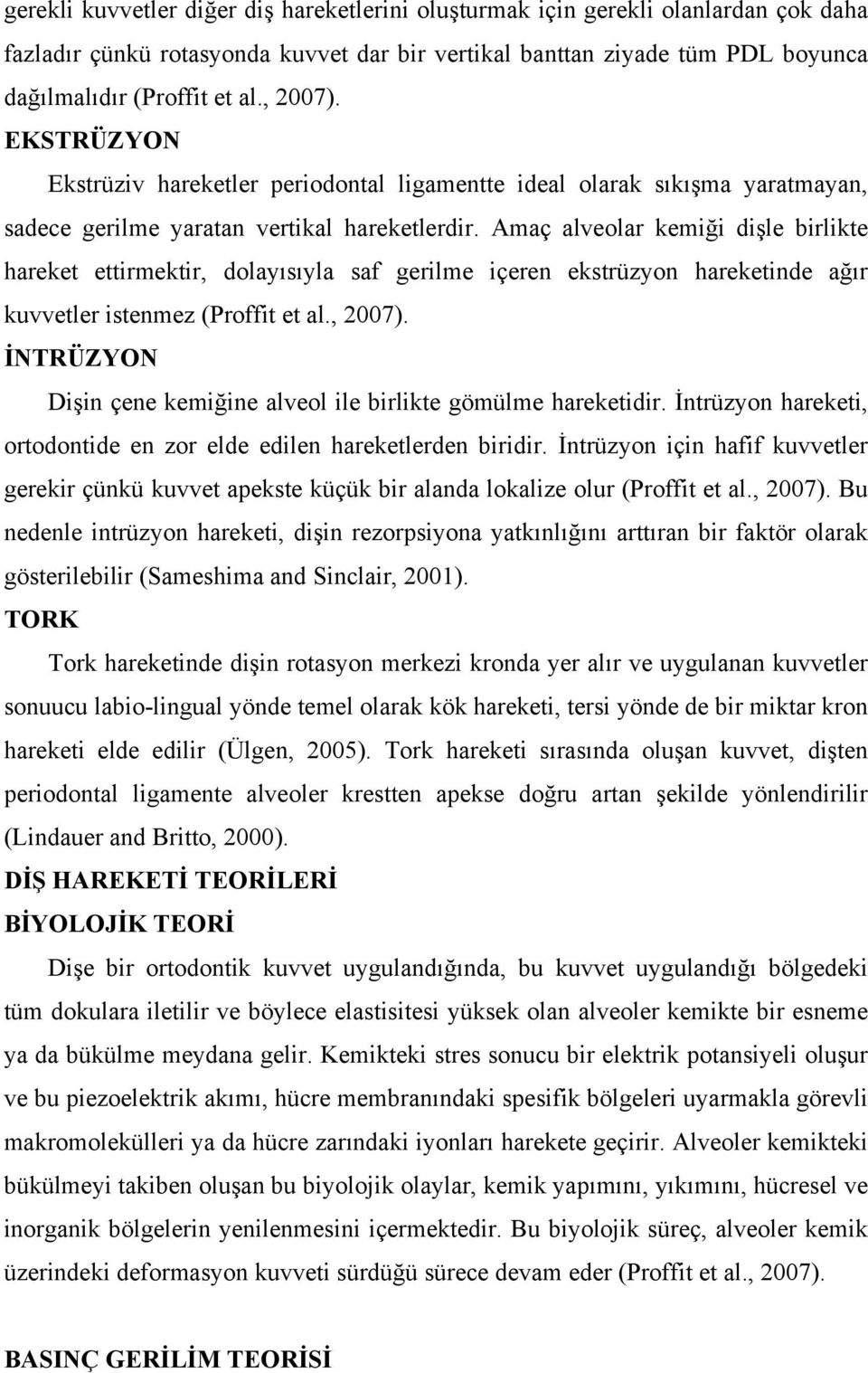 gerekli kuvvetler diğer diş hareketlerini oluşturmak için gerekli olanlardan çok daha fazladır çünkü rotasyonda kuvvet dar bir vertikal banttan ziyade tüm PDL boyunca dağılmalıdır (Proffit et al., 2007).

EKSTRÜZYON

Ekstrüziv hareketler periodontal ligamentte ideal olarak sıkışma yaratmayan, sadece gerilme yaratan vertikal hareketlerdir. Amaç alveolar kemiği dişle birlikte hareket ettirmektir, dolayısıyla saf gerilme içeren ekstrüzyon hareketinde ağır kuvvetler istenmez (Proffit et al., 2007).

İNTRÜZYON

Dişin çene kemiğine alveol ile birlikte gömülme hareketidir. İntrüzyon hareketi, ortodontide en zor elde edilen hareketlerden biridir. İntrüzyon için hafif kuvvetler gerekir çünkü kuvvet apekste küçük bir alanda lokalize olur (Proffit et al., 2007). Bu nedenle intrüzyon hareketi, dişin rezorpsiyona yatkınlığını arttıran bir faktör olarak gösterilebilir (Sameshima and Sinclair, 2001).

TORK

Tork hareketinde dişin rotasyon merkezi kronda yer alır ve uygulanan kuvvetler sonuucu labio-lingual yönde temel olarak kök hareketi, tersi yönde de bir miktar kron hareketi elde edilir (Ülgen, 2005). Tork hareketi sırasında oluşan kuvvet, dişten periodontal ligamente alveoler krestten apekse doğru artan şekilde yönlendirilir (Lindauer and Britto, 2000).

DİŞ HAREKETİ TEORİLERİ

BİYOLOJİK TEORİ

Dişe bir ortodontik kuvvet uygulandığında, bu kuvvet uygulandığı bölgedeki tüm dokulara iletilir ve böylece elastisitesi yüksek olan alveoler kemikte bir esneme ya da bükülme meydana gelir. Kemikteki stres sonucu bir elektrik potansiyeli oluşur ve bu piezoelektrik akımı, hücre membranındaki spesifik bölgeleri uyarmakla görevli makromolekülleri ya da hücre zarındaki iyonları harekete geçirir. Alveoler kemikteki bükülmeyi takiben oluşan bu biyolojik olaylar, kemik yapımını, yıkımını, hücresel ve inorganik bölgelerin yenilenmesini içermektedir. Bu biyolojik süreç, alveoler kemik üzerindeki deformasyon kuvveti sürdüğü sürece devam eder (Proffit et al., 2007).

BASINÇ GERİLİM TEORİSİ